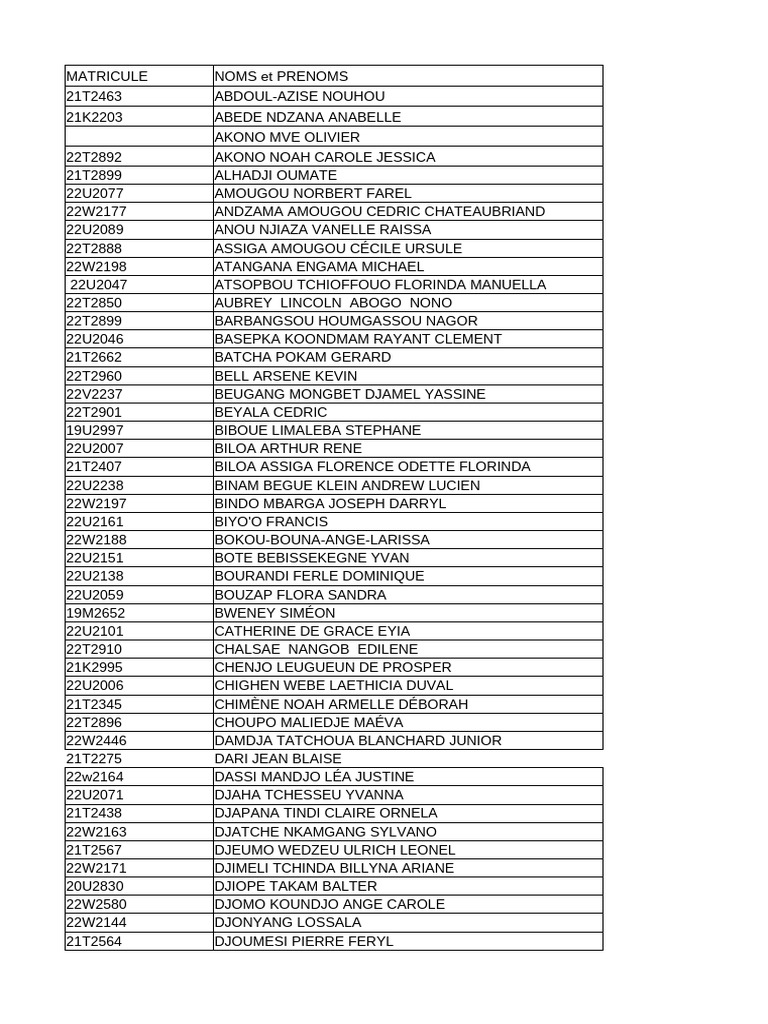 | MATRICULE | NOMS et PRENOMS |
|---|---|
| 21T2463 | ABDOUL-AZISE NOUHOU |
| 21K2203 | ABEDE NDZANA ANABELLE |
| | AKONO MVE OLIVIER |
| 22T2892 | AKONO NOAH CAROLE JESSICA |
| 21T2899 | ALHADJI OUMATE |
| 22U2077 | AMOUGOU NORBERT FAREL |
| 22W2177 | ANDZAMA AMOUGOU CEDRIC CHATEAUBRIAND |
| 22U2089 | ANOU NJIAZA VANELLE RAISSA |
| 22T2888 | ASSIGA AMOUGOU CÉCILE URSULE |
| 22W2198 | ATANGANA ENGAMA MICHAEL |
| 22U2047 | ATSOPBOU TCHIOFFOUO FLORINDA MANUELLA |
| 22T2850 | AUBREY LINCOLN ABOGO NONO |
| 22T2899 | BARBANGSOU HOUMGASSOU NAGOR |
| 22U2046 | BASEPKA KOONDMAM RAYANT CLEMENT |
| 21T2662 | BATCHA POKAM GERARD |
| 22T2960 | BELL ARSENE KEVIN |
| 22V2237 | BEUGANG MONGBET DJAMEL YASSINE |
| 22T2901 | BEYALA CEDRIC |
| 19U2997 | BIBOUE LIMALEBA STEPHANE |
| 22U2007 | BILOA ARTHUR RENE |
| 21T2407 | BILOA ASSIGA FLORENCE ODETTE FLORINDA |
| 22U2238 | BINAM BEGUE KLEIN ANDREW LUCIEN |
| 22W2197 | BINDO MBARGA JOSEPH DARRYL |
| 22U2161 | BIYO'O FRANCIS |
| 22W2188 | BOKOU-BOUNA-ANGE-LARISSA |
| 22U2151 | BOTE BEBISSEKEGNE YVAN |
| 22U2138 | BOURANDI FERLE DOMINIQUE |
| 22U2059 | BOUZAP FLORA SANDRA |
| 19M2652 | BWENEY SIMÉON |
| 22U2101 | CATHERINE DE GRACE EYIA |
| 22T2910 | CHALSAE NANGOB EDILENE |
| 21K2995 | CHENJO LEUGUEUN DE PROSPER |
| 22U2006 | CHIGHEN WEBE LAETHICIA DUVAL |
| 21T2345 | CHIMÈNE NOAH ARMELLE DÉBORAH |
| 22T2896 | CHOUPO MALIEDJE MAÉVA |
| 22W2446 | DAMDJA TATCHOUA BLANCHARD JUNIOR |
| 21T2275 | DARI JEAN BLAISE |
| 22w2164 | DASSI MANDJO LÉA JUSTINE |
| 22U2071 | DJAHA TCHESSEU YVANNA |
| 21T2438 | DJAPANA TINDI CLAIRE ORNELA |
| 22W2163 | DJATCHE NKAMGANG SYLVANO |
| 21T2567 | DJEUMO WEDZEU ULRICH LEONEL |
| 22W2171 | DJIMELI TCHINDA BILLYNA ARIANE |
| 20U2830 | DJIOPE TAKAM BALTER |
| 22W2580 | DJOMO KOUNDJO ANGE CAROLE |
| 22W2144 | DJONYANG LOSSALA |
| 21T2564 | DJOUMESI PIERRE FERYL |